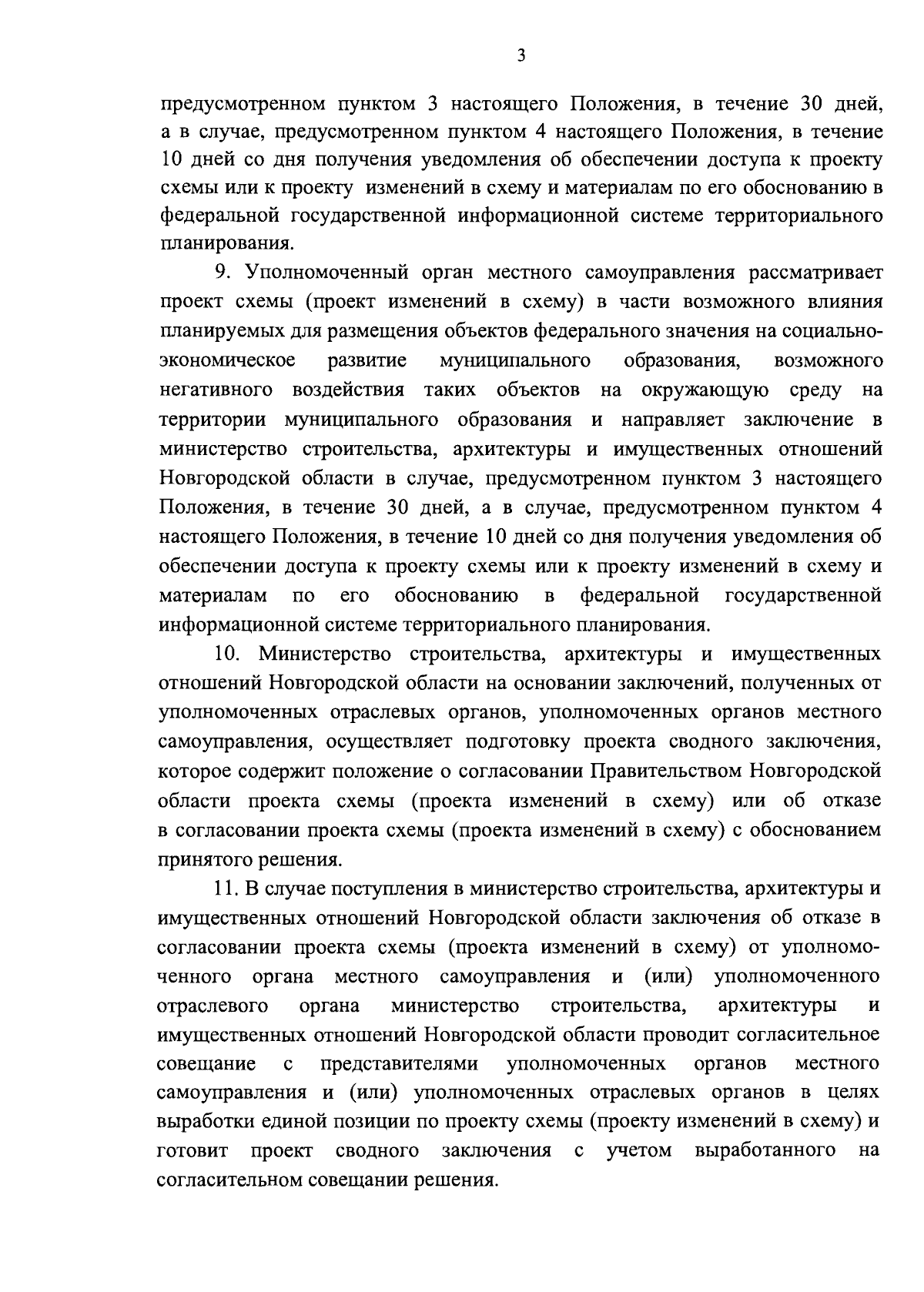 3

предусмотренном пунктом 3 настоящего Положения, в течение 30 дней, а в случае, предусмотренном пунктом 4 настоящего Положения, в течение 10 дней со дня получения уведомления об обеспечении доступа к проекту схемы или к проекту изменений в схему и материалам по его обоснованию в федеральной государственной информационной системе территориального планирования.

9. Уполномоченный орган местного самоуправления рассматривает проект схемы (проект изменений в схему) в части возможного влияния планируемых для размещения объектов федерального значения на социально-экономическое развитие муниципального образования, возможного негативного воздействия таких объектов на окружающую среду на территории муниципального образования и направляет заключение в министерство строительства, архитектуры и имущественных отношений Новгородской области в случае, предусмотренном пунктом 3 настоящего Положения, в течение 30 дней, а в случае, предусмотренном пунктом 4 настоящего Положения, в течение 10 дней со дня получения уведомления об обеспечении доступа к проекту схемы или к проекту изменений в схему и материалам по его обоснованию в федеральной государственной информационной системе территориального планирования.

10. Министерство строительства, архитектуры и имущественных отношений Новгородской области на основании заключений, полученных от уполномоченных отраслевых органов, уполномоченных органов местного самоуправления, осуществляет подготовку проекта сводного заключения, которое содержит положение о согласовании Правительством Новгородской области проекта схемы (проекта изменений в схему) или об отказе в согласовании проекта схемы (проекта изменений в схему) с обоснованием принятого решения.

11. В случае поступления в министерство строительства, архитектуры и имущественных отношений Новгородской области заключения об отказе в согласовании проекта схемы (проекта изменений в схему) от уполномоченного органа местного самоуправления и (или) уполномоченного отраслевого органа министерство строительства, архитектуры и имущественных отношений Новгородской области проводит согласительное совещание с представителями уполномоченных органов местного самоуправления и (или) уполномоченных отраслевых органов в целях выработки единой позиции по проекту схемы (проекту изменений в схему) и готовит проект сводного заключения с учетом выработанного на согласительном совещании решения.